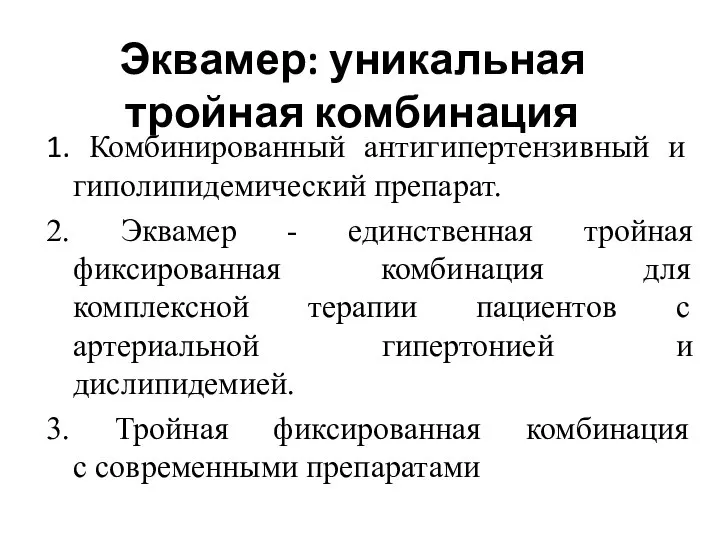 Эквамер: уникальная тройная комбинация

1. Комбинированный антигипертензивный и гиполипидемический препарат.

2. Эквамер - единственная тройная фиксированная комбинация для комплексной терапии пациентов с артериальной гипертонией и дислипидемией.

3. Тройная фиксированная комбинация с современными препаратами